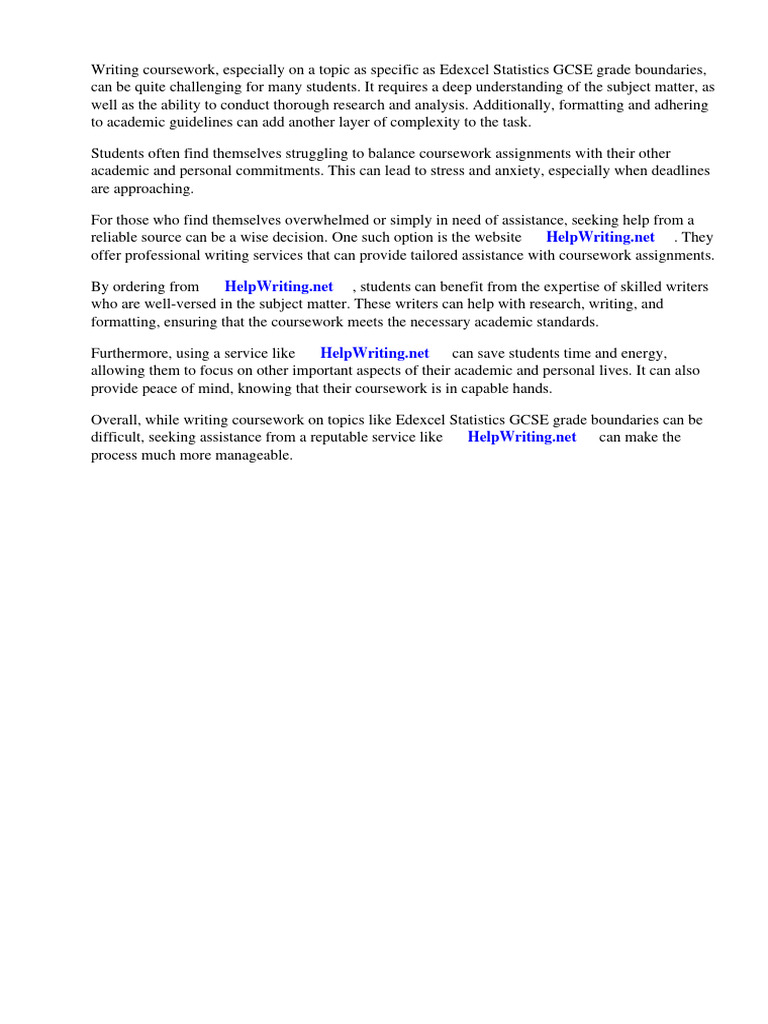 Writing coursework, especially on a topic as specific as Edexcel Statistics GCSE grade boundaries, can be quite challenging for many students. It requires a deep understanding of the subject matter, as well as the ability to conduct thorough research and analysis. Additionally, formatting and adhering to academic guidelines can add another layer of complexity to the task.

Students often find themselves struggling to balance coursework assignments with their other academic and personal commitments. This can lead to stress and anxiety, especially when deadlines are approaching.

For those who find themselves overwhelmed or simply in need of assistance, seeking help from a reliable source can be a wise decision. One such option is the website HelpWriting.net . They offer professional writing services that can provide tailored assistance with coursework assignments.

By ordering from HelpWriting.net , students can benefit from the expertise of skilled writers who are well-versed in the subject matter. These writers can help with research, writing, and formatting, ensuring that the coursework meets the necessary academic standards.

Furthermore, using a service like HelpWriting.net can save students time and energy, allowing them to focus on other important aspects of their academic and personal lives. It can also provide peace of mind, knowing that their coursework is in capable hands.

Overall, while writing coursework on topics like Edexcel Statistics GCSE grade boundaries can be difficult, seeking assistance from a reputable service like HelpWriting.net can make the process much more manageable.